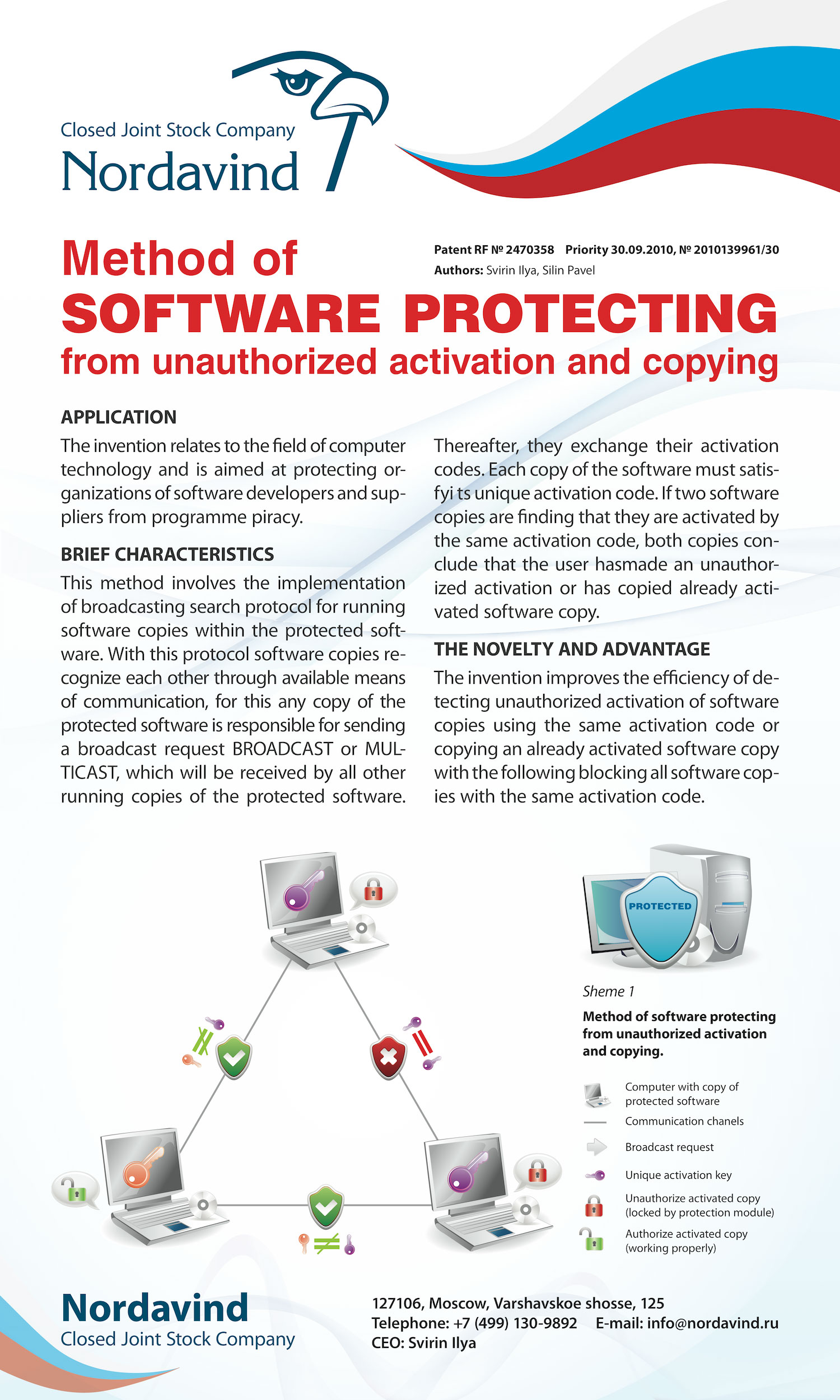 Closed Joint Stock Company
Nordavind

Method of
SOFTWARE PROTECTING
from unauthorized activation and copying

Patent RF № 2470358 Priority 30.09.2010, № 2010139961/30
Authors: Svirin Ilya, Silin Pavel

APPLICATION

The invention relates to the field of computer technology and is aimed at protecting organizations of software developers and suppliers from programme piracy.

BRIEF CHARACTERISTICS

This method involves the implementation of broadcasting search protocol for running software copies within the protected software. With this protocol software copies recognize each other through available means of communication, for this any copy of the protected software is responsible for sending a broadcast request BROADCAST or MULTICAST, which will be received by all other running copies of the protected software.

Thereafter, they exchange their activation codes. Each copy of the software must satisfyi ts unique activation code. If two software copies are finding that they are activated by the same activation code, both copies conclude that the user hasmade an unauthorized activation or has copied already activated software copy.

THE NOVELTY AND ADVANTAGE

The invention improves the efficiency of detecting unauthorized activation of software copies using the same activation code or copying an already activated software copy with the following blocking all software copies with the same activation code.

PROTECTED

Sheme 1

Method of software protecting from unauthorized activation and copying.

Computer with copy of protected software
Communication chanels
Broadcast request
Unique activation key
Unauthorize activated copy (locked by protection module)
Authorize activated copy (working properly)

Nordavind
Closed Joint Stock Company

127106, Moscow, Varshavskoe shosse, 125
Telephone: +7 (499) 130-9892 E-mail: info@nordavind.ru
CEO: Svirin Ilya